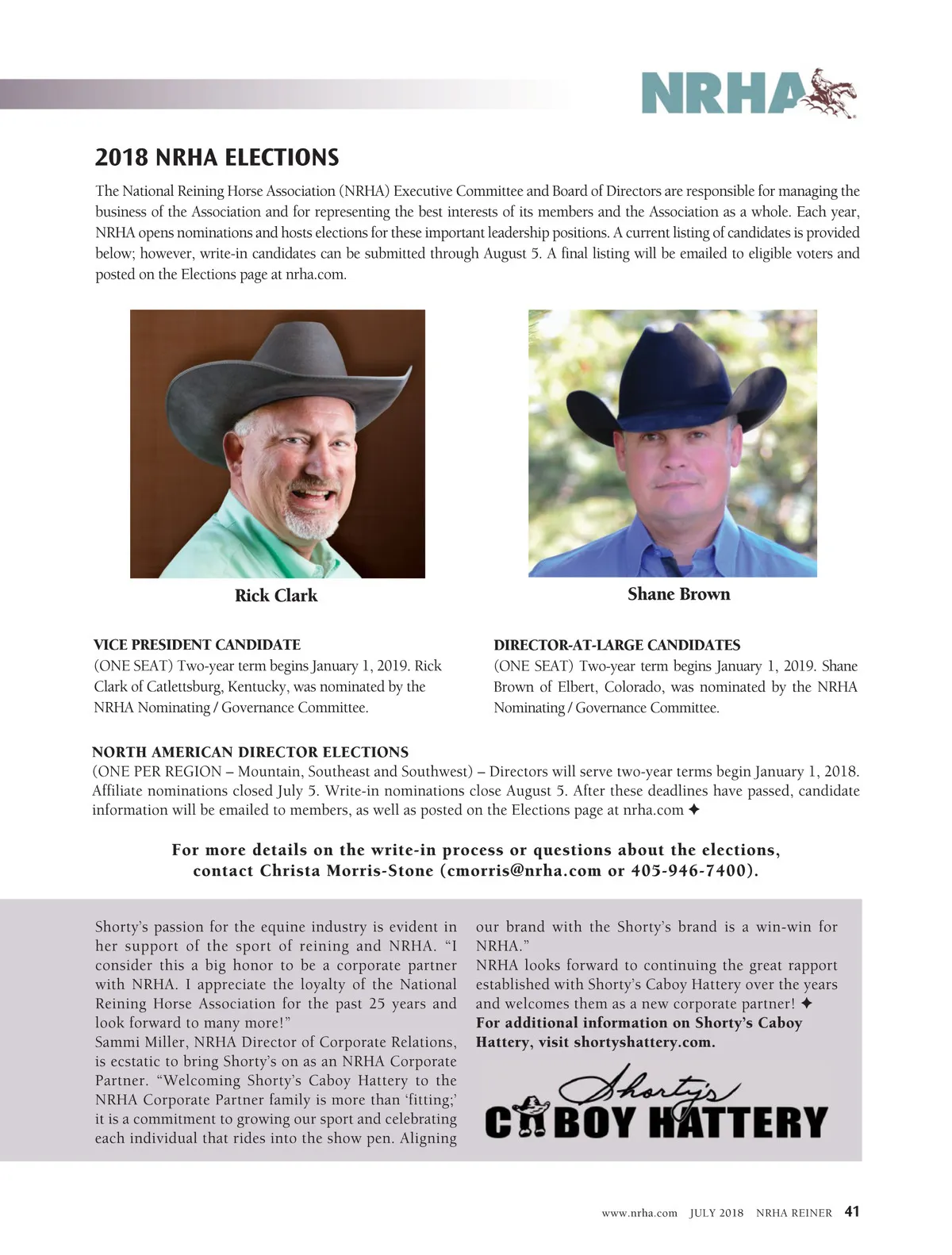 NRHA

2018 NRHA ELECTIONS

The National Reining Horse Association (NRHA) Executive Committee and Board of Directors are responsible for managing the business of the Association and for representing the best interests of its members and the Association as a whole. Each year, NRHA opens nominations and hosts elections for these important leadership positions. A current listing of candidates is provided below; however, write-in candidates can be submitted through August 5. A final listing will be emailed to eligible voters and posted on the Elections page at nrha.com.

Rick Clark

Shane Brown

VICE PRESIDENT CANDIDATE
(ONE SEAT) Two-year term begins January 1, 2019. Rick Clark of Catlettsburg, Kentucky, was nominated by the NRHA Nominating / Governance Committee.

DIRECTOR-AT-LARGE CANDIDATES
(ONE SEAT) Two-year term begins January 1, 2019. Shane Brown of Elbert, Colorado, was nominated by the NRHA Nominating / Governance Committee.

NORTH AMERICAN DIRECTOR ELECTIONS
(ONE PER REGION – Mountain, Southeast and Southwest) – Directors will serve two-year terms begin January 1, 2018. Affiliate nominations closed July 5. Write-in nominations close August 5. After these deadlines have passed, candidate information will be emailed to members, as well as posted on the Elections page at nrha.com ✦

For more details on the write-in process or questions about the elections, contact Christa Morris-Stone (cmorris@nrha.com or 405-946-7400).

Shorty's passion for the equine industry is evident in her support of the sport of reining and NRHA. "I consider this a big honor to be a corporate partner with NRHA. I appreciate the loyalty of the National Reining Horse Association for the past 25 years and look forward to many more!"
Sammi Miller, NRHA Director of Corporate Relations, is ecstatic to bring Shorty's on as an NRHA Corporate Partner. "Welcoming Shorty's Caboy Hattery to the NRHA Corporate Partner family is more than 'fitting;' it is a commitment to growing our sport and celebrating each individual that rides into the show pen. Aligning our brand with the Shorty's brand is a win-win for NRHA."
NRHA looks forward to continuing the great rapport established with Shorty's Caboy Hattery over the years and welcomes them as a new corporate partner! ✦
For additional information on Shorty's Caboy Hattery, visit shortyshattery.com.

Shorty's
CABOY HATTERY

www.nrha.com JULY 2018 NRHA REINER 41